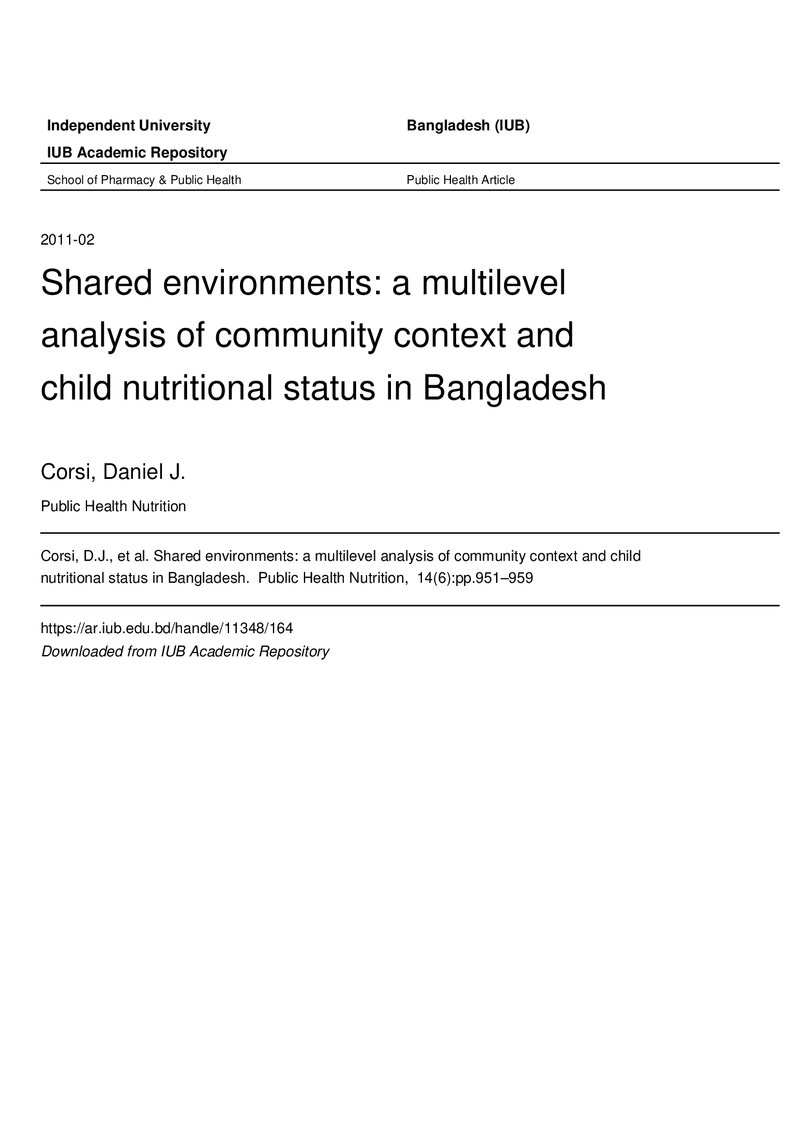 Independent University Bangladesh (IUB)

IUB Academic Repository

School of Pharmacy & Public Health Public Health Article

2011-02

Shared environments: a multilevel analysis of community context and child nutritional status in Bangladesh

Corsi, Daniel J.

Public Health Nutrition

Corsi, D.J., et al. Shared environments: a multilevel analysis of community context and child nutritional status in Bangladesh. Public Health Nutrition, 14(6):pp.951–959

https://ar.iub.edu.bd/handle/11348/164
Downloaded from IUB Academic Repository